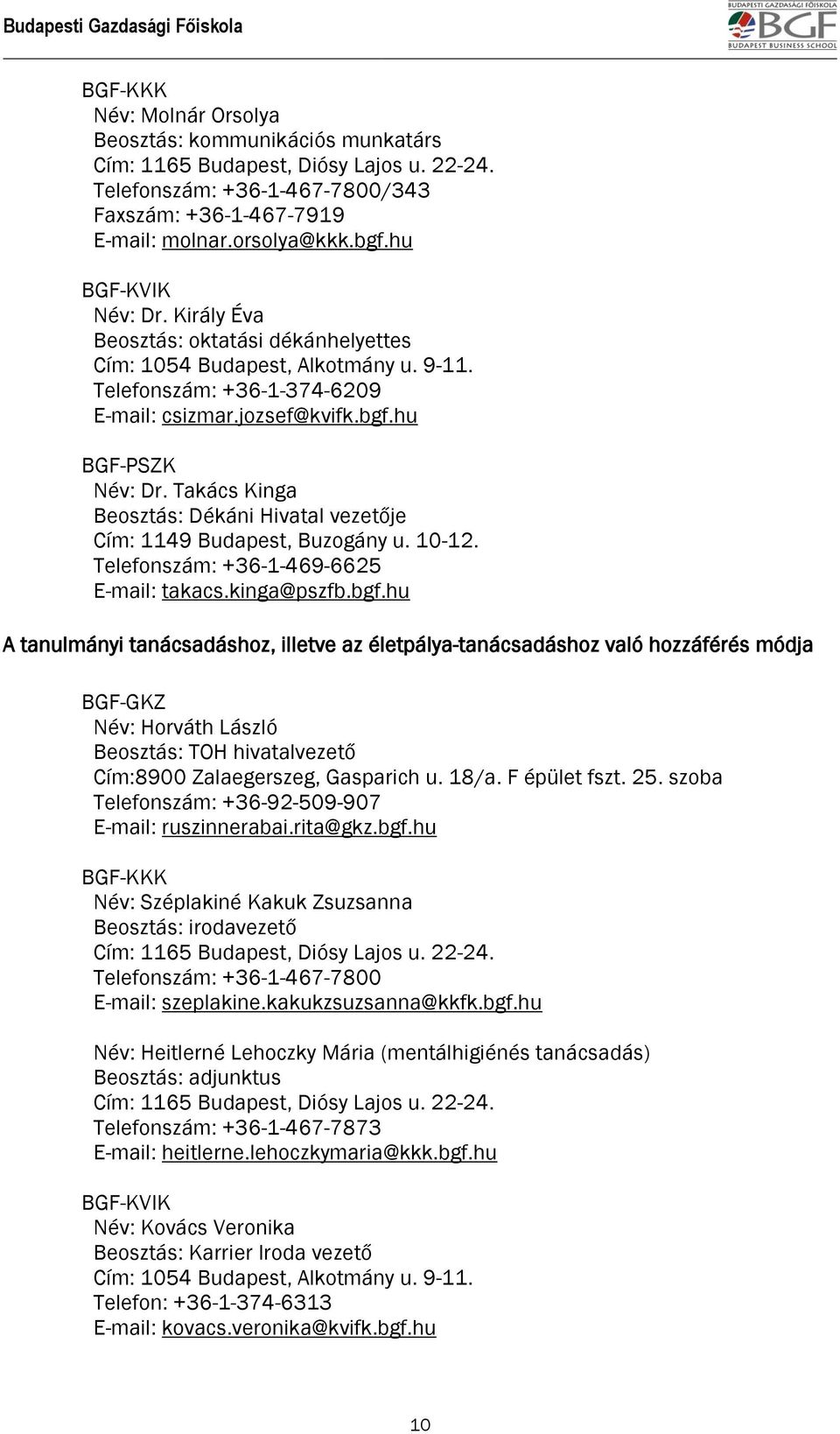 Budapesti Gazdasági Főiskola

BUDAPESTI GAZDASÁGI FŐISKOLA
BGF
BUDAPEST BUSINESS SCHOOL

BGF-KKK
Név: Molnár Orsolya
Beosztás: kommunikációs munkatárs
Cím: 1165 Budapest, Diósy Lajos u. 22-24.
Telefonszám: +36-1-467-7800/343
Faxszám: +36-1-467-7919
E-mail: molnar.orsolya@kkk.bgf.hu

BGF-KVIK
Név: Dr. Király Éva
Beosztás: oktatási dékánhelyettes
Cím: 1054 Budapest, Alkotmány u. 9-11.
Telefonszám: +36-1-374-6209
E-mail: csizmar.jozsef@kvifk.bgf.hu

BGF-PSZK
Név: Dr. Takács Kinga
Beosztás: Dékáni Hivatal vezetője
Cím: 1149 Budapest, Buzogány u. 10-12.
Telefonszám: +36-1-469-6625
E-mail: takacs.kinga@pszfb.bgf.hu

A tanulmányi tanácsadáshoz, illetve az életpálya-tanácsadáshoz való hozzáférés módja

BGF-GKZ
Név: Horváth László
Beosztás: TOH hivatalvezető
Cím:8900 Zalaegerszeg, Gasparich u. 18/a. F épület fszt. 25. szoba
Telefonszám: +36-92-509-907
E-mail: ruszinnerabai.rita@gkz.bgf.hu

BGF-KKK
Név: Széplakiné Kakuk Zsuzsanna
Beosztás: irodavezető
Cím: 1165 Budapest, Diósy Lajos u. 22-24.
Telefonszám: +36-1-467-7800
E-mail: szeplakine.kakukzsuzsanna@kkfk.bgf.hu

Név: Heitlerné Lehoczky Mária (mentálhigiénés tanácsadás)
Beosztás: adjunktus
Cím: 1165 Budapest, Diósy Lajos u. 22-24.
Telefonszám: +36-1-467-7873
E-mail: heitlerne.lehoczkymaria@kkk.bgf.hu

BGF-KVIK
Név: Kovács Veronika
Beosztás: Karrier Iroda vezető
Cím: 1054 Budapest, Alkotmány u. 9-11.
Telefon: +36-1-374-6313
E-mail: kovacs.veronika@kvifk.bgf.hu

10